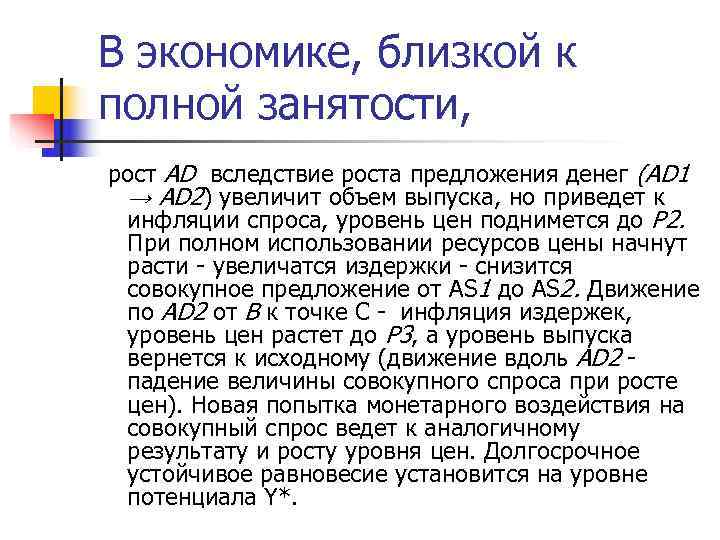 В экономике, близкой к полной занятости,

рост AD вследствие роста предложения денег (AD1 → AD2) увеличит объем выпуска, но приведет к инфляции спроса, уровень цен поднимется до P2. При полном использовании ресурсов цены начнут расти - увеличатся издержки - снизится совокупное предложение от AS1 до AS2. Движение по AD2 от B к точке C - инфляция издержек, уровень цен растет до P3, а уровень выпуска вернется к исходному (движение вдоль AD2 - падение величины совокупного спроса при росте цен). Новая попытка монетарного воздействия на совокупный спрос ведет к аналогичному результату и росту уровня цен. Долгосрочное устойчивое равновесие установится на уровне потенциала Y*.